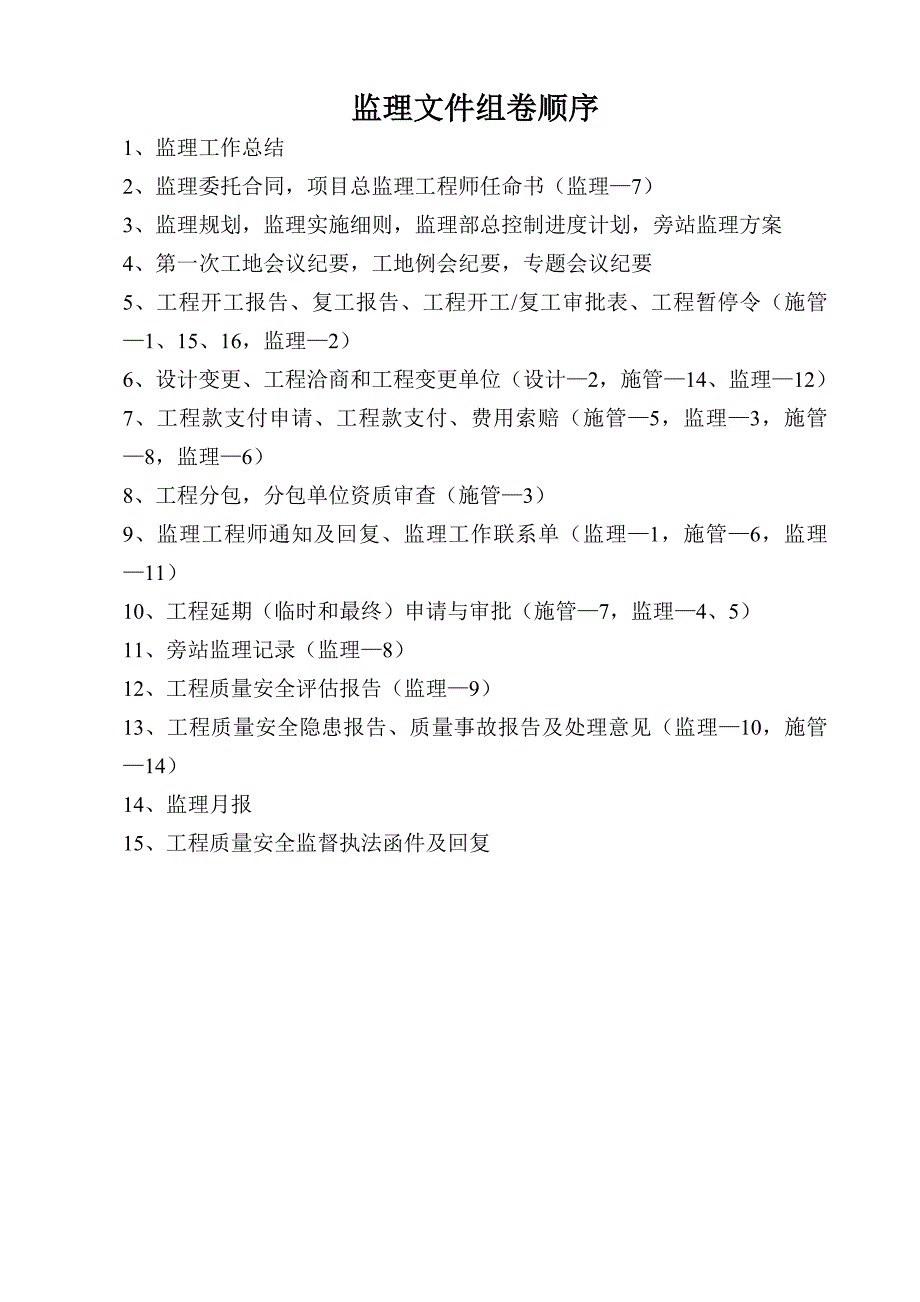 监理文件组卷顺序

1、监理工作总结

2、监理委托合同，项目总监理工程师任命书（监理—7）

3、监理规划，监理实施细则，监理部总控制进度计划，旁站监理方案

4、第一次工地会议纪要，工地例会纪要，专题会议纪要

5、工程开工报告、复工报告、工程开工/复工审批表、工程暂停令（施管—1、15、16，监理—2）

6、设计变更、工程洽商和工程变更单位（设计—2，施管—14、监理—12）

7、工程款支付申请、工程款支付、费用索赔（施管—5，监理—3，施管—8，监理—6）

8、工程分包，分包单位资质审查（施管—3）

9、监理工程师通知及回复、监理工作联系单（监理—1，施管—6，监理—11）

10、工程延期（临时和最终）申请与审批（施管—7，监理—4、5）

11、旁站监理记录（监理—8）

12、工程质量安全评估报告（监理—9）

13、工程质量安全隐患报告、质量事故报告及处理意见（监理—10，施管—14）

14、监理月报

15、工程质量安全监督执法函件及回复